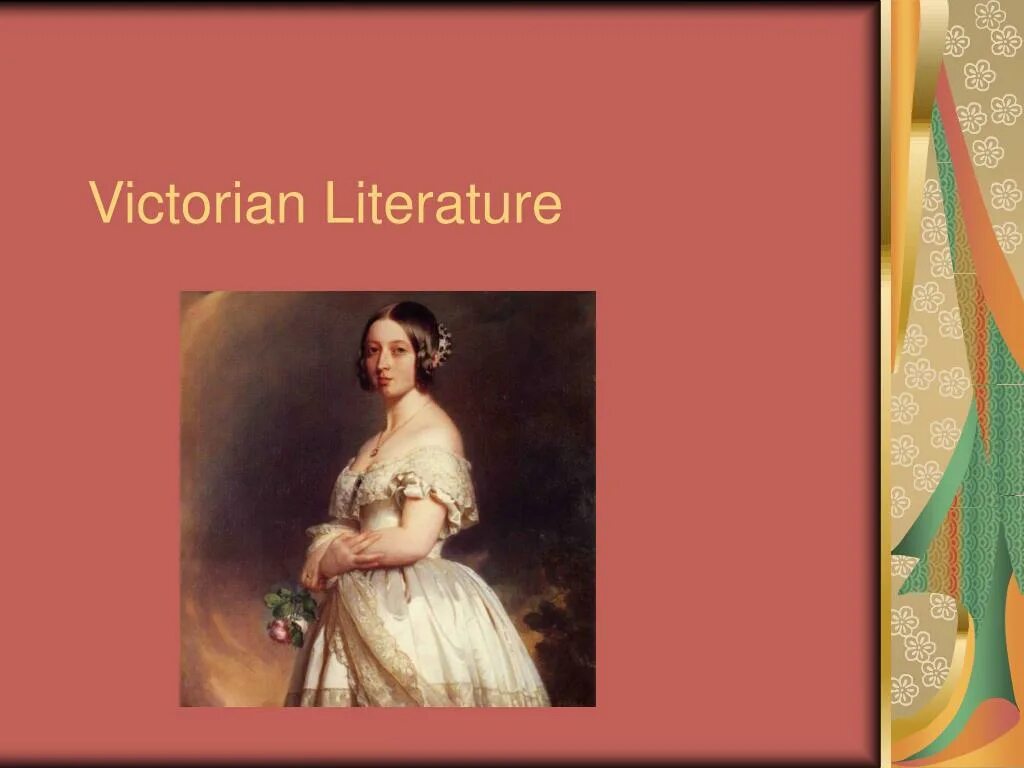 Victorian Literature